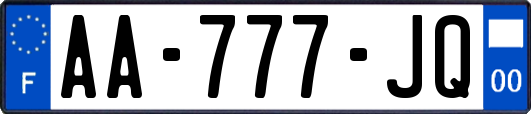 F
AA-777-JQ
00